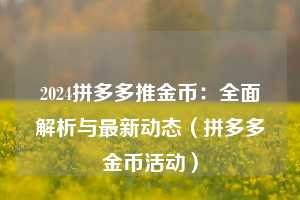 2024拼多多推金币：全面解析与最新动态（拼多多金币活动）